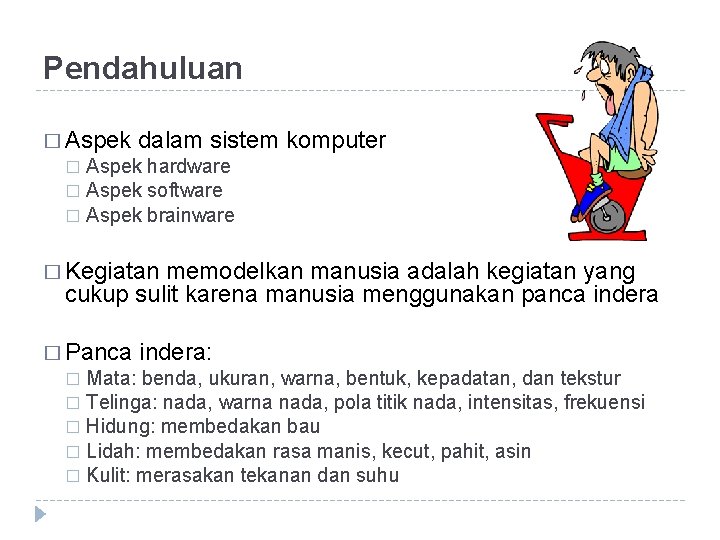 Pendahuluan

□ Aspek dalam sistem komputer
□ Aspek hardware
□ Aspek software
□ Aspek brainware

□ Kegiatan memodelkan manusia adalah kegiatan yang cukup sulit karena manusia menggunakan panca indera

□ Panca indera:
□ Mata: benda, ukuran, warna, bentuk, kepadatan, dan tekstur
□ Telinga: nada, warna nada, pola titik nada, intensitas, frekuensi
□ Hidung: membedakan bau
□ Lidah: membedakan rasa manis, kecut, pahit, asin
□ Kulit: merasakan tekanan dan suhu